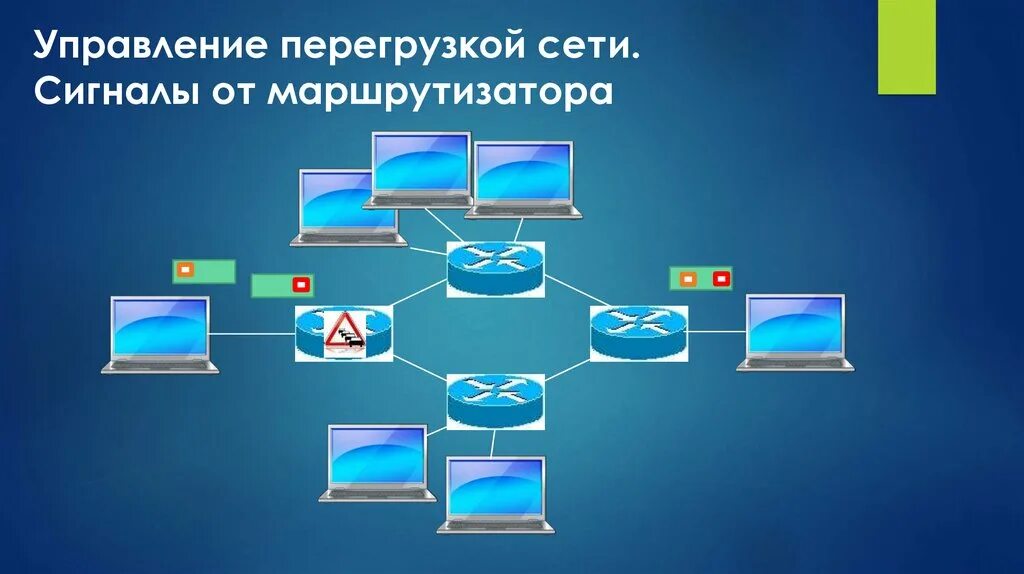 Управление перегрузкой сети. Сигналы от маршрутизатора